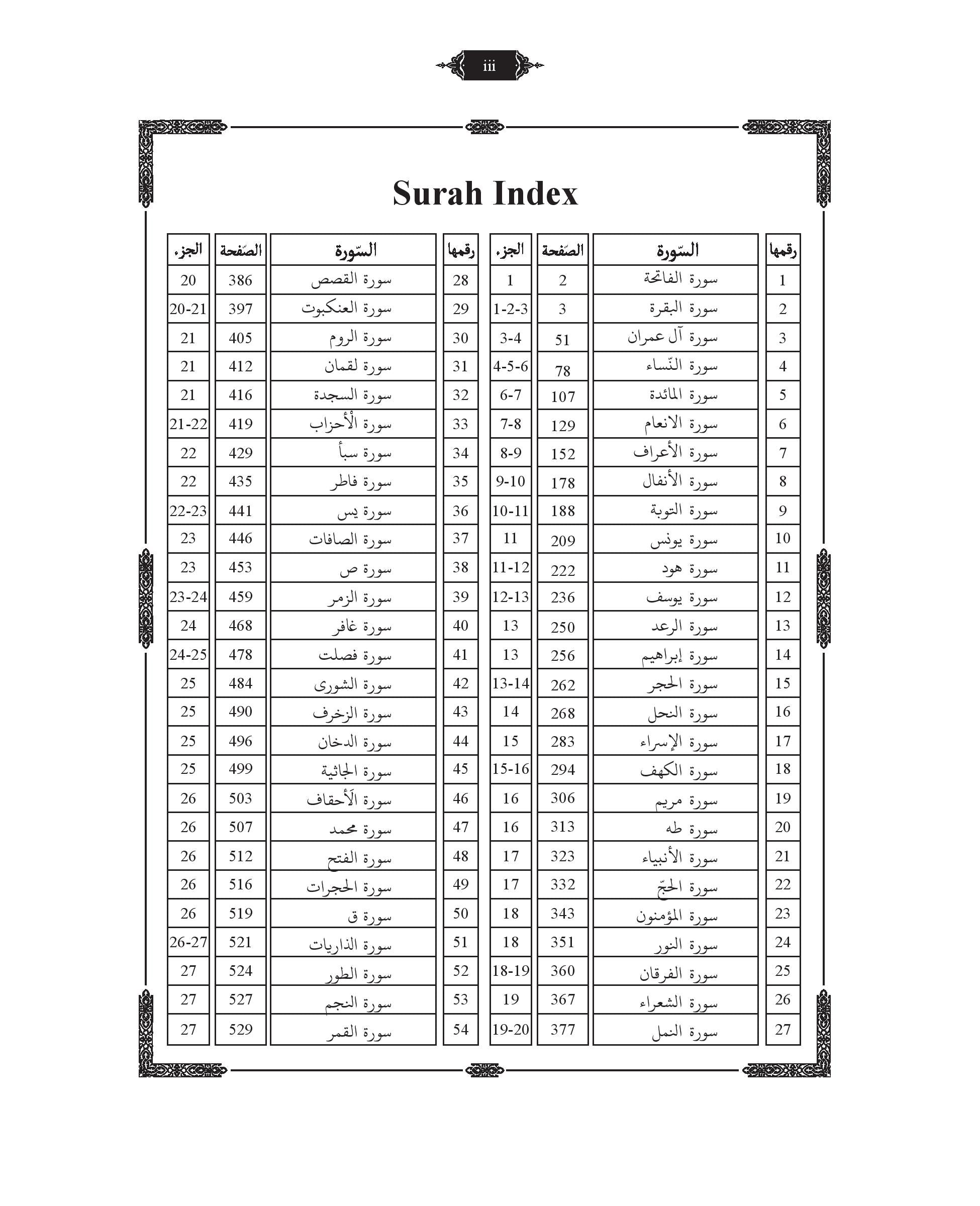 iii

Surah Index

| رقمها | السّورة | الصّفحة | الجزء |
|---|---|---|---|
| 1 | سورة الفاتحة | 2 | 1 |
| 2 | سورة البقرة | 3 | 1-2-3 |
| 3 | سورة آل عمران | 51 | 3-4 |
| 4 | سورة النّساء | 78 | 4-5-6 |
| 5 | سورة المائدة | 107 | 6-7 |
| 6 | سورة الانعام | 129 | 7-8 |
| 7 | سورة الأعراف | 152 | 8-9 |
| 8 | سورة الأنفال | 178 | 9-10 |
| 9 | سورة التوبة | 188 | 10-11 |
| 10 | سورة يونس | 209 | 11 |
| 11 | سورة هود | 222 | 11-12 |
| 12 | سورة يوسف | 236 | 12-13 |
| 13 | سورة الرعد | 250 | 13 |
| 14 | سورة إبراهيم | 256 | 13 |
| 15 | سورة الحجر | 262 | 13-14 |
| 16 | سورة النحل | 268 | 14 |
| 17 | سورة الإسراء | 283 | 15 |
| 18 | سورة الكهف | 294 | 15-16 |
| 19 | سورة مريم | 306 | 16 |
| 20 | سورة طه | 313 | 16 |
| 21 | سورة الأنبياء | 323 | 17 |
| 22 | سورة الحجّ | 332 | 17 |
| 23 | سورة المؤمنون | 343 | 18 |
| 24 | سورة النور | 351 | 18 |
| 25 | سورة الفرقان | 360 | 18-19 |
| 26 | سورة الشعراء | 367 | 19 |
| 27 | سورة النمل | 377 | 19-20 |

| رقمها | السّورة | الصّفحة | الجزء |
|---|---|---|---|
| 28 | سورة القصص | 386 | 20 |
| 29 | سورة العنكبوت | 397 | 20-21 |
| 30 | سورة الروم | 405 | 21 |
| 31 | سورة لقمان | 412 | 21 |
| 32 | سورة السجدة | 416 | 21 |
| 33 | سورة الأحزاب | 419 | 21-22 |
| 34 | سورة سبأ | 429 | 22 |
| 35 | سورة فاطر | 435 | 22 |
| 36 | سورة يس | 441 | 22-23 |
| 37 | سورة الصافات | 446 | 23 |
| 38 | سورة ص | 453 | 23 |
| 39 | سورة الزمر | 459 | 23-24 |
| 40 | سورة غافر | 468 | 24 |
| 41 | سورة فصلت | 478 | 24-25 |
| 42 | سورة الشورى | 484 | 25 |
| 43 | سورة الزخرف | 490 | 25 |
| 44 | سورة الدخان | 496 | 25 |
| 45 | سورة الجاثية | 499 | 25 |
| 46 | سورة الأحقاف | 503 | 26 |
| 47 | سورة محمد | 507 | 26 |
| 48 | سورة الفتح | 512 | 26 |
| 49 | سورة الحجرات | 516 | 26 |
| 50 | سورة ق | 519 | 26 |
| 51 | سورة الذاريات | 521 | 26-27 |
| 52 | سورة الطور | 524 | 27 |
| 53 | سورة النجم | 527 | 27 |
| 54 | سورة القمر | 529 | 27 |